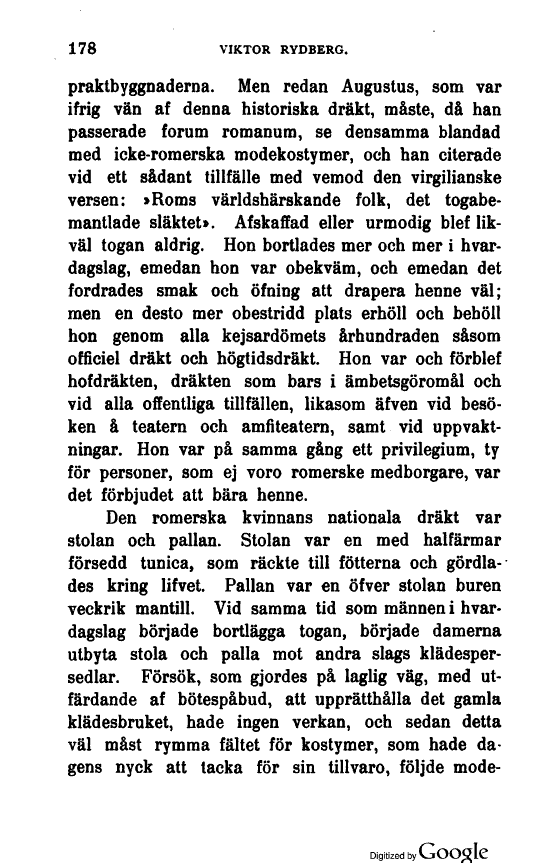 178 VIKTOR RYDBERG.

praktbyggnaderna. Men redan Augustus, som var ifrig vän af denna historiska dräkt, måste, då han passerade forum romanum, se densamma blandad med icke-romerska modekostymer, och han citerade vid ett sådant tillfälle med vemod den virgilianske versen: »Roms världshärskande folk, det togabemantlade släktet». Afskaffad eller urmodig blef likväl togan aldrig. Hon bortlades mer och mer i hvardagslag, emedan hon var obekväm, och emedan det fordrades smak och öfning att drapera henne väl; men en desto mer obestridd plats erhöll och behöll hon genom alla kejsardömets århundraden såsom officiel dräkt och högtidsdräkt. Hon var och förblef hofdräkten, dräkten som bars i ämbetsgöromål och vid alla offentliga tillfällen, likasom äfven vid besöken å teatern och amfiteatern, samt vid uppvaktningar. Hon var på samma gång ett privilegium, ty för personer, som ej voro romerske medborgare, var det förbjudet att bära henne.

Den romerska kvinnans nationala dräkt var stolan och pallan. Stolan var en med halfärmar försedd tunica, som räckte till fötterna och gördlades kring lifvet. Pallan var en öfver stolan buren veckrik mantill. Vid samma tid som männen i hvardagslag började bortlägga togan, började damerna utbyta stola och palla mot andra slags klädespersedlar. Försök, som gjordes på laglig väg, med utfärdande af bötespåbud, att upprätthålla det gamla klädesbruket, hade ingen verkan, och sedan detta väl måst rymma fältet för kostymer, som hade dagens nyck att tacka för sin tillvaro, följde mode-

Digitized by Google